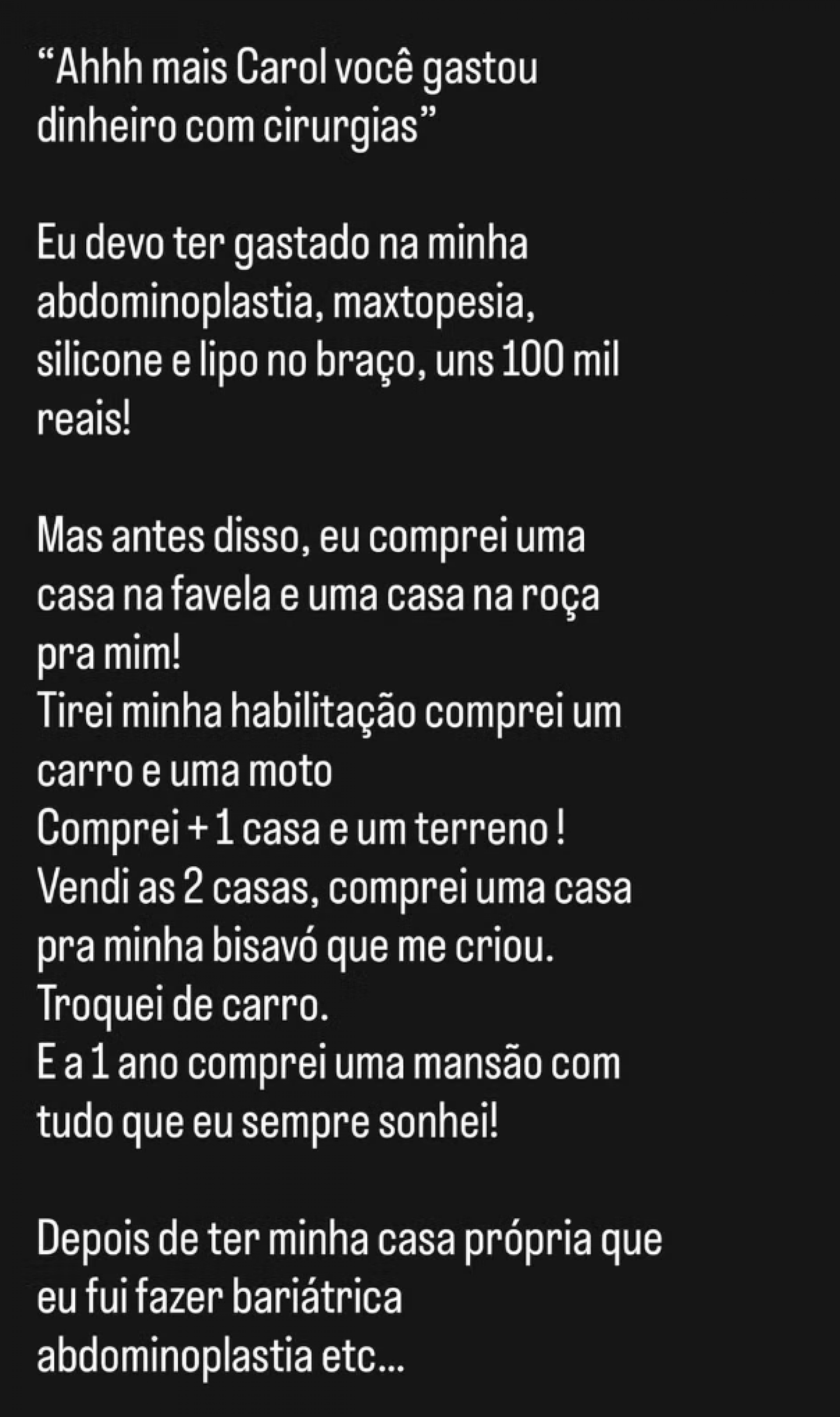 “Ahhh mais Carol você gastou dinheiro com cirurgias”

Eu devo ter gastado na minha abdominoplastia, maxtopesia, silicone e lipo no braço, uns 100 mil reais!

Mas antes disso, eu comprei uma casa na favela e uma casa na roça pra mim!
Tirei minha habilitação comprei um carro e uma moto
Comprei + 1 casa e um terreno !
Vendi as 2 casas, comprei uma casa pra minha bisavó que me criou.
Troquei de carro.
E a 1 ano comprei uma mansão com tudo que eu sempre sonhei!

Depois de ter minha casa própria que eu fui fazer bariátrica abdominoplastia etc...